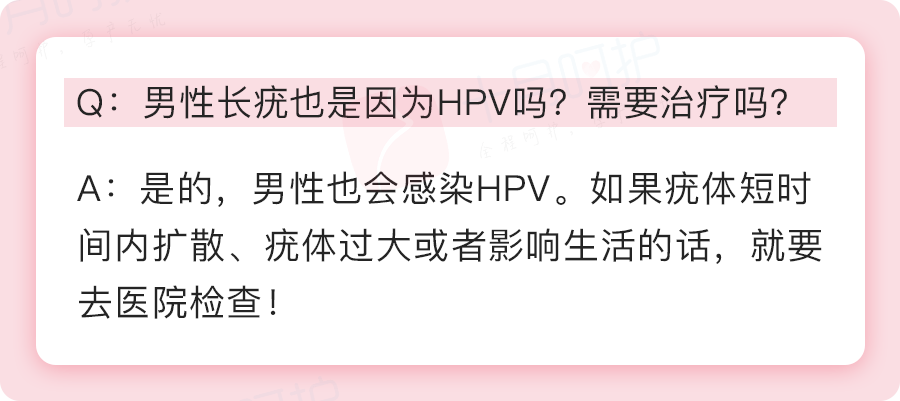 Q：男性长疣也是因为HPV吗？需要治疗吗？

A：是的，男性也会感染HPV。如果疣体短时间内扩散、疣体过大或者影响生活的话，就要去医院检查！